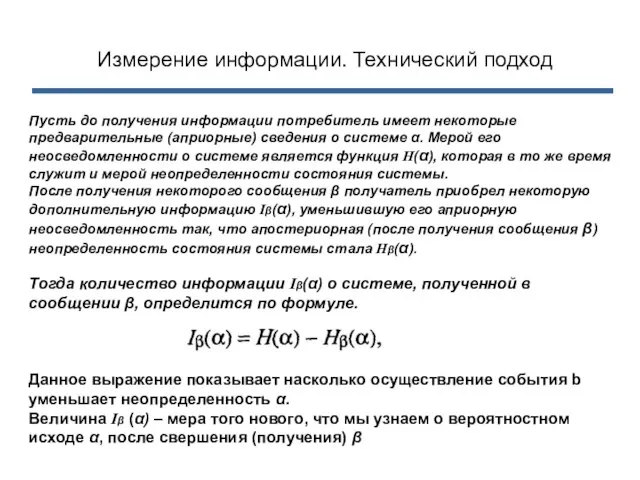 Измерение информации. Технический подход

Пусть до получения информации потребитель имеет некоторые предварительные (априорные) сведения о системе α. Мерой его неосведомленности о системе является функция $H(\alpha)$, которая в то же время служит и мерой неопределенности состояния системы.
После получения некоторого сообщения β получатель приобрел некоторую дополнительную информацию $I_\beta(\alpha)$, уменьшившую его априорную неосведомленность так, что апостериорная (после получения сообщения β) неопределенность состояния системы стала $H_\beta(\alpha)$.

Тогда количество информации $I_\beta(\alpha)$ о системе, полученной в сообщении β, определится по формуле.

$I_\beta(\alpha) = H(\alpha) - H_\beta(\alpha),$

Данное выражение показывает насколько осуществление события b уменьшает неопределенность α.
Величина $I_\beta$ (α) – мера того нового, что мы узнаем о вероятностном исходе α, после свершения (получения) β